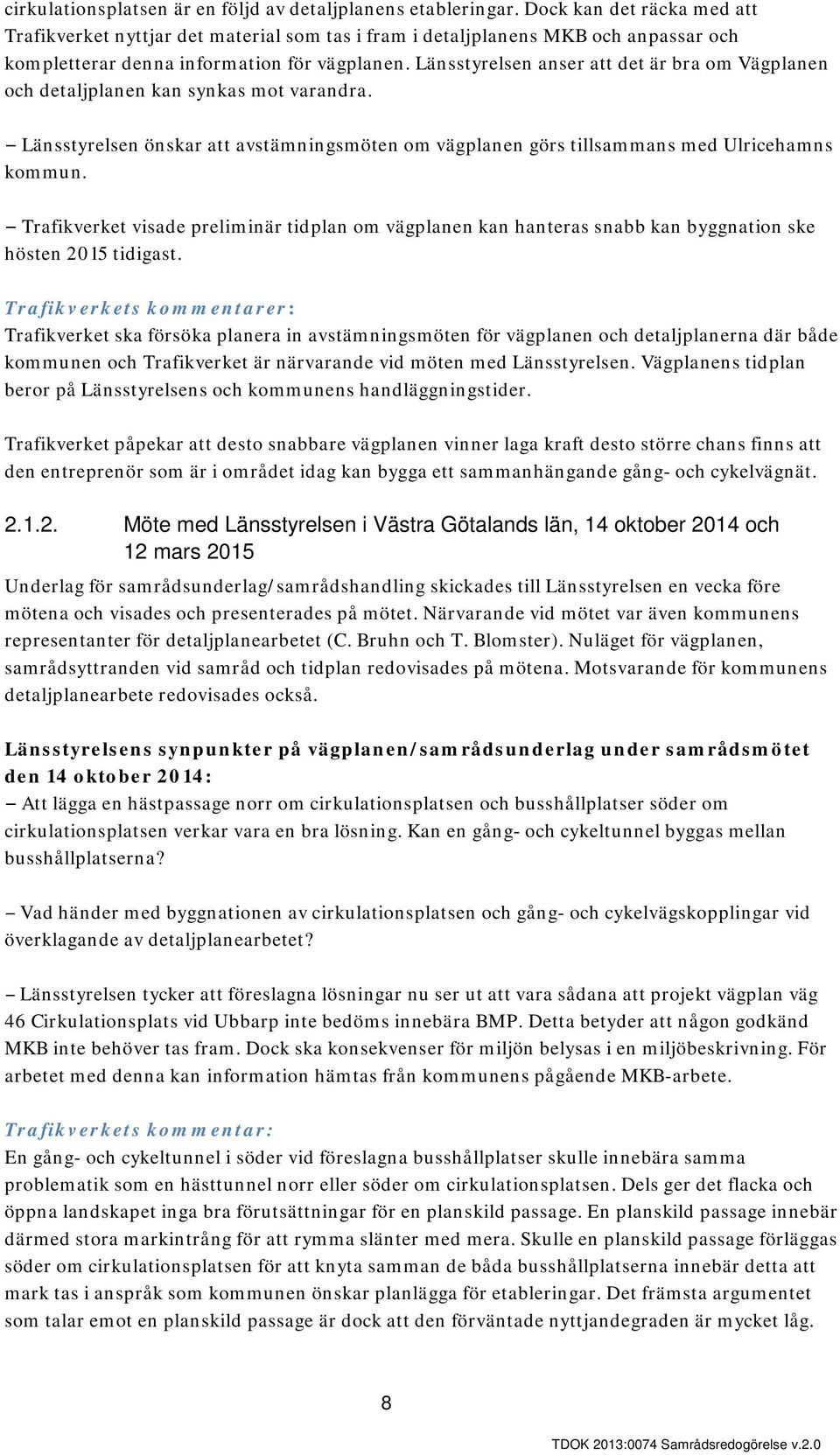 cirkulationsplatsen är en följd av detaljplanens etableringar. Dock kan det räcka med att Trafikverket nyttjar det material som tas i fram i detaljplanens MKB och anpassar och kompletterar denna information för vägplanen. Länsstyrelsen anser att det är bra om Vägplanen och detaljplanen kan synkas mot varandra.

– Länsstyrelsen önskar att avstämningsmöten om vägplanen görs tillsammans med Ulricehamns kommun.

– Trafikverket visade preliminär tidplan om vägplanen kan hanteras snabb kan byggnation ske hösten 2015 tidigast.

Trafikverkets kommentarer:
Trafikverket ska försöka planera in avstämningsmöten för vägplanen och detaljplanerna där både kommunen och Trafikverket är närvarande vid möten med Länsstyrelsen. Vägplanens tidplan beror på Länsstyrelsens och kommunens handläggningstider.

Trafikverket påpekar att desto snabbare vägplanen vinner laga kraft desto större chans finns att den entreprenör som är i området idag kan bygga ett sammanhängande gång- och cykelvägnät.

2.1.2. Möte med Länsstyrelsen i Västra Götalands län, 14 oktober 2014 och 12 mars 2015

Underlag för samrådsunderlag/samrådshandling skickades till Länsstyrelsen en vecka före mötena och visades och presenterades på mötet. Närvarande vid mötet var även kommunens representanter för detaljplanearbetet (C. Bruhn och T. Blomster). Nuläget för vägplanen, samrådsyttranden vid samråd och tidplan redovisades på mötena. Motsvarande för kommunens detaljplanearbete redovisades också.

Länsstyrelsens synpunkter på vägplanen/samrådsunderlag under samrådsmötet den 14 oktober 2014:
– Att lägga en hästpassage norr om cirkulationsplatsen och busshållplatser söder om cirkulationsplatsen verkar vara en bra lösning. Kan en gång- och cykeltunnel byggas mellan busshållplatserna?

– Vad händer med byggnationen av cirkulationsplatsen och gång- och cykelvägskopplingar vid överklagande av detaljplanearbetet?

– Länsstyrelsen tycker att föreslagna lösningar nu ser ut att vara sådana att projekt vägplan väg 46 Cirkulationsplats vid Ubbarp inte bedöms innebära BMP. Detta betyder att någon godkänd MKB inte behöver tas fram. Dock ska konsekvenser för miljön belysas i en miljöbeskrivning. För arbetet med denna kan information hämtas från kommunens pågående MKB-arbete.

Trafikverkets kommentar:
En gång- och cykeltunnel i söder vid föreslagna busshållplatser skulle innebära samma problematik som en hästtunnel norr eller söder om cirkulationsplatsen. Dels ger det flacka och öppna landskapet inga bra förutsättningar för en planskild passage. En planskild passage innebär därmed stora markintrång för att rymma slänter med mera. Skulle en planskild passage förläggas söder om cirkulationsplatsen för att knyta samman de båda busshållplatserna innebär detta att mark tas i anspråk som kommunen önskar planlägga för etableringar. Det främsta argumentet som talar emot en planskild passage är dock att den förväntade nyttjandegraden är mycket låg.

8

TDOK 2013:0074 Samrådsredogörelse v.2.0